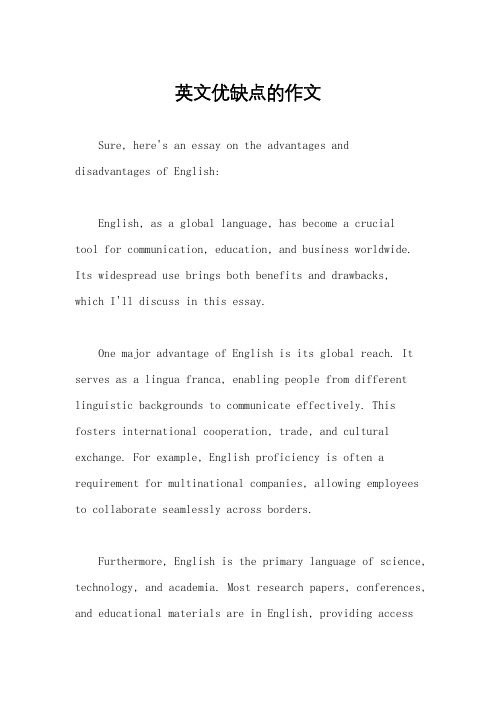 英文优缺点的作文

Sure, here's an essay on the advantages and disadvantages of English:

English, as a global language, has become a crucial tool for communication, education, and business worldwide. Its widespread use brings both benefits and drawbacks, which I'll discuss in this essay.

One major advantage of English is its global reach. It serves as a lingua franca, enabling people from different linguistic backgrounds to communicate effectively. This fosters international cooperation, trade, and cultural exchange. For example, English proficiency is often a requirement for multinational companies, allowing employees to collaborate seamlessly across borders.

Furthermore, English is the primary language of science, technology, and academia. Most research papers, conferences, and educational materials are in English, providing access